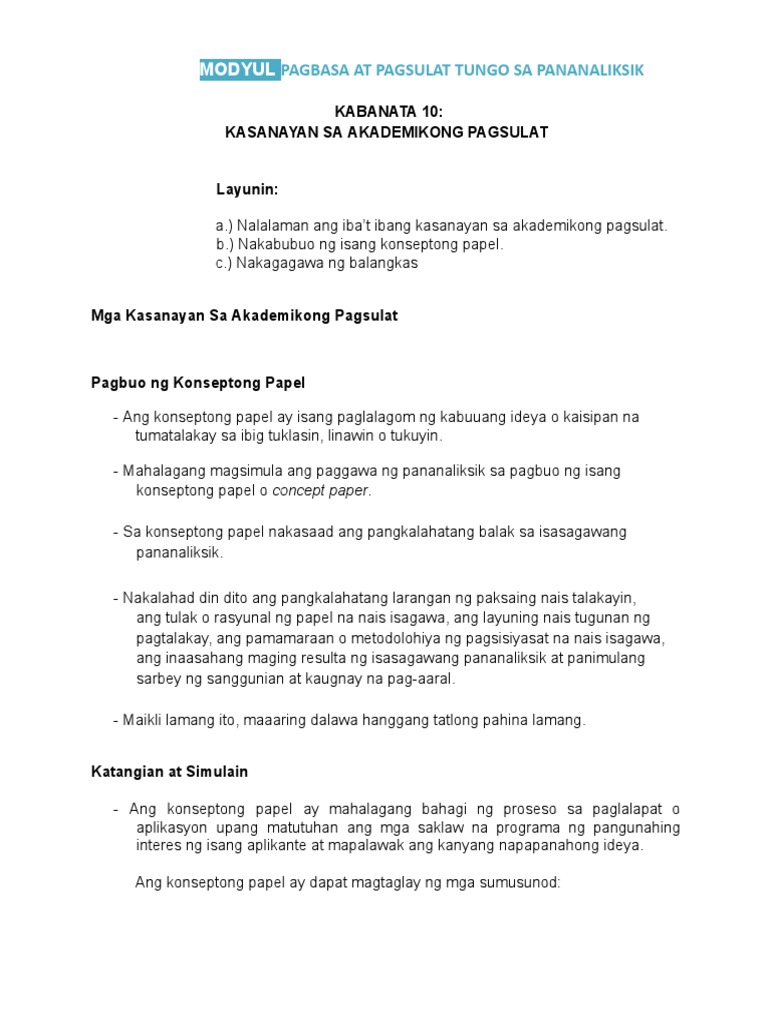 MODYUL PAGBASA AT PAGSULAT TUNGO SA PANANALIKSIK

KABANATA 10:
KASANAYAN SA AKADEMIKONG PAGSULAT

Layunin:

a.) Nalalaman ang iba't ibang kasanayan sa akademikong pagsulat.
b.) Nakabubuo ng isang konseptong papel.
c.) Nakagagawa ng balangkas

Mga Kasanayan Sa Akademikong Pagsulat

Pagbuo ng Konseptong Papel

- Ang konseptong papel ay isang paglalagom ng kabuuang ideya o kaisipan na tumatalakay sa ibig tuklasin, linawin o tukuyin.

- Mahalagang magsimula ang paggawa ng pananaliksik sa pagbuo ng isang konseptong papel o concept paper.

- Sa konseptong papel nakasaad ang pangkalahatang balak sa isasagawang pananaliksik.

- Nakalahad din dito ang pangkalahatang larangan ng paksaing nais talakayin, ang tulak o rasyunal ng papel na nais isagawa, ang layuning nais tugunan ng pagtalakay, ang pamamaraan o metodolohiya ng pagsisiyasat na nais isagawa, ang inaasahang maging resulta ng isasagawang pananaliksik at panimulang sarbey ng sanggunian at kaugnay na pag-aaral.

- Maikli lamang ito, maaaring dalawa hanggang tatlong pahina lamang.

Katangian at Simulain

- Ang konseptong papel ay mahalagang bahagi ng proseso sa paglalapat o aplikasyon upang matutuhan ang mga saklaw na programa ng pangunahing interes ng isang aplikante at mapalawak ang kanyang napapanahong ideya.

Ang konseptong papel ay dapat magtaglay ng mga sumusunod: